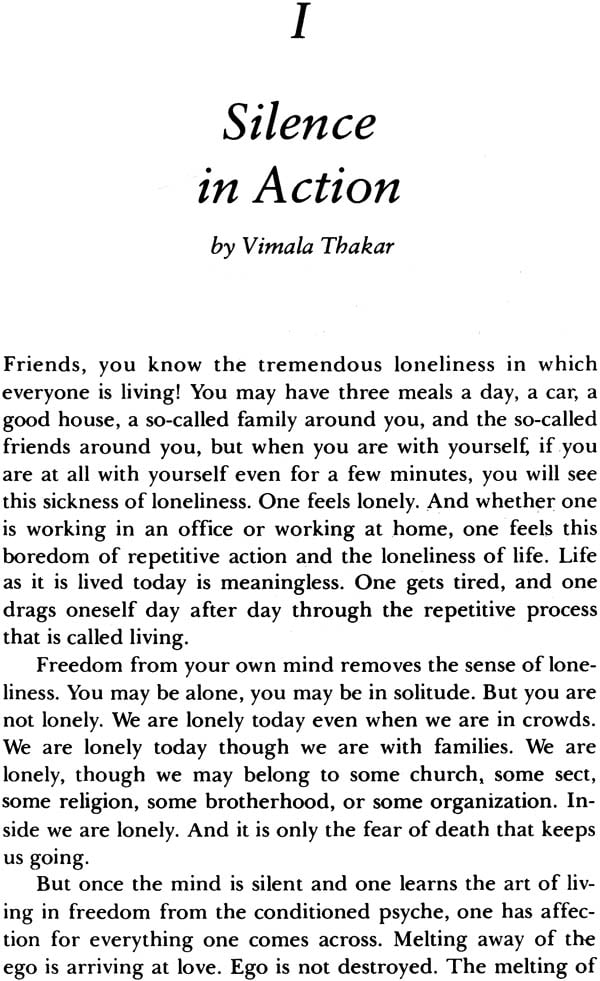 I

Silence in Action

by Vimala Thakar

Friends, you know the tremendous loneliness in which everyone is living! You may have three meals a day, a car, a good house, a so-called family around you, and the so-called friends around you, but when you are with yourself, if you are at all with yourself even for a few minutes, you will see this sickness of loneliness. One feels lonely. And whether one is working in an office or working at home, one feels this boredom of repetitive action and the loneliness of life. Life as it is lived today is meaningless. One gets tired, and one drags oneself day after day through the repetitive process that is called living.

Freedom from your own mind removes the sense of loneliness. You may be alone, you may be in solitude. But you are not lonely. We are lonely today even when we are in crowds. We are lonely today though we are with families. We are lonely, though we may belong to some church, some sect, some religion, some brotherhood, or some organization. Inside we are lonely. And it is only the fear of death that keeps us going.

But once the mind is silent and one learns the art of living in freedom from the conditioned psyche, one has affection for everything one comes across. Melting away of the ego is arriving at love. Ego is not destroyed. The melting of